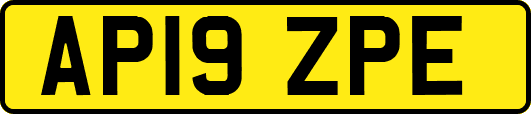 AP19 ZPE